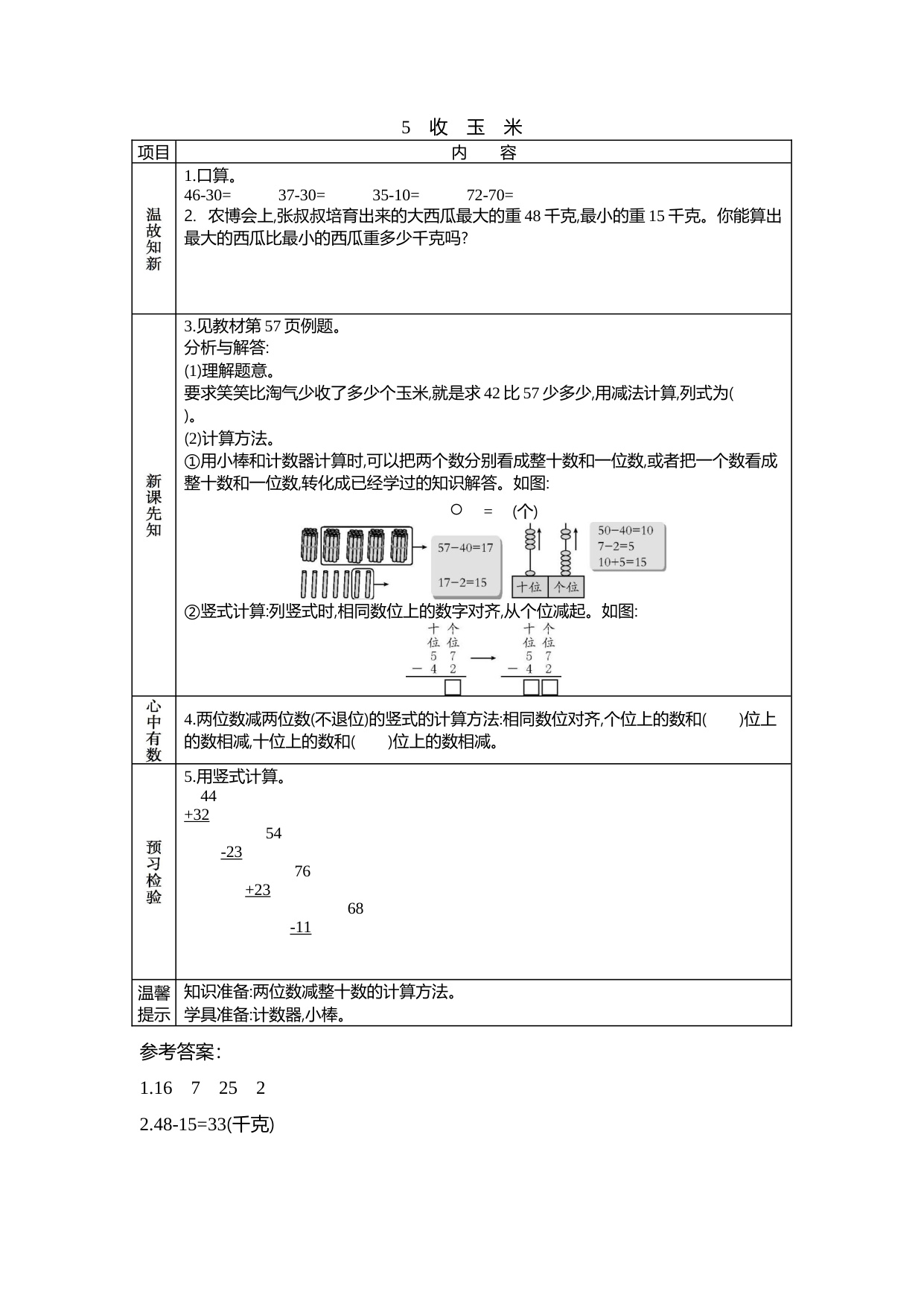 5 收 玉 米

| 项目 | 内 容 |
|---|---|
| 温故知新 | 1.口算。<br>46-30= 37-30= 35-10= 72-70=<br>2. 农博会上,张叔叔培育出来的大西瓜最大的重 48 千克,最小的重 15 千克。你能算出最大的西瓜比最小的西瓜重多少千克吗? |
| 新课先知 | 3.见教材第 57 页例题。<br>分析与解答:<br>(1)理解题意。<br>要求笑笑比淘气少收了多少个玉米,就是求 42 比 57 少多少,用减法计算,列式为( )。<br>(2)计算方法。<br>①用小棒和计数器计算时,可以把两个数分别看成整十数和一位数,或者把一个数看成整十数和一位数,转化成已经学过的知识解答。如图:<br>○ = (个)<br>57−40=17<br>17−2=15<br>十位 个位<br>50−40=10<br>7−2=5<br>10+5=15<br>②竖式计算:列竖式时,相同数位上的数字对齐,从个位减起。如图:<br>十位 个位<br>5 7<br>− 4 2<br>□<br>十位 个位<br>5 7<br>− 4 2<br>□□ |
| 心中有数 | 4.两位数减两位数(不退位)的竖式的计算方法:相同数位对齐,个位上的数和( )位上的数相减,十位上的数和( )位上的数相减。 |
| 预习检验 | 5.用竖式计算。<br>44<br>+32<br>54<br>-23<br>76<br>+23<br>68<br>-11 |
| 温馨提示 | 知识准备:两位数减整十数的计算方法。<br>学具准备:计数器,小棒。 |

参考答案:

1.16 7 25 2

2.48-15=33(千克)